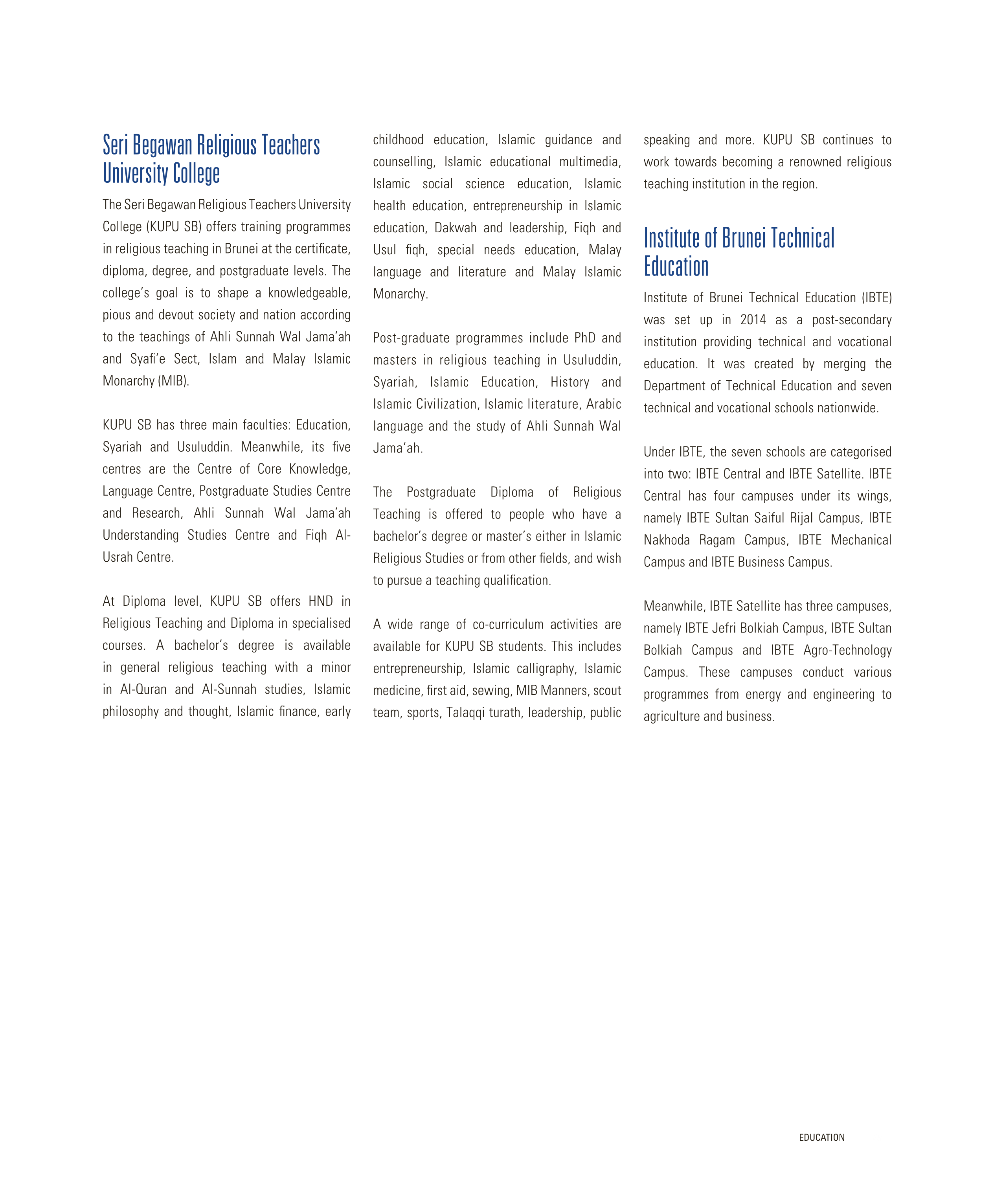 Seri Begawan Religious Teachers University College

The Seri Begawan Religious Teachers University College (KUPU SB) offers training programmes in religious teaching in Brunei at the certificate, diploma, degree, and postgraduate levels. The college's goal is to shape a knowledgeable, pious and devout society and nation according to the teachings of Ahli Sunnah Wal Jama'ah and Syafi'e Sect, Islam and Malay Islamic Monarchy (MIB).

KUPU SB has three main faculties: Education, Syariah and Usuluddin. Meanwhile, its five centres are the Centre of Core Knowledge, Language Centre, Postgraduate Studies Centre and Research, Ahli Sunnah Wal Jama'ah Understanding Studies Centre and Fiqh Al-Usrah Centre.

At Diploma level, KUPU SB offers HND in Religious Teaching and Diploma in specialised courses. A bachelor's degree is available in general religious teaching with a minor in Al-Quran and Al-Sunnah studies, Islamic philosophy and thought, Islamic finance, early childhood education, Islamic guidance and counselling, Islamic educational multimedia, Islamic social science education, Islamic health education, entrepreneurship in Islamic education, Dakwah and leadership, Fiqh and Usul fiqh, special needs education, Malay language and literature and Malay Islamic Monarchy.

Post-graduate programmes include PhD and masters in religious teaching in Usuluddin, Syariah, Islamic Education, History and Islamic Civilization, Islamic literature, Arabic language and the study of Ahli Sunnah Wal Jama'ah.

The Postgraduate Diploma of Religious Teaching is offered to people who have a bachelor's degree or master's either in Islamic Religious Studies or from other fields, and wish to pursue a teaching qualification.

A wide range of co-curriculum activities are available for KUPU SB students. This includes entrepreneurship, Islamic calligraphy, Islamic medicine, first aid, sewing, MIB Manners, scout team, sports, Talaqqi turath, leadership, public speaking and more. KUPU SB continues to work towards becoming a renowned religious teaching institution in the region.

Institute of Brunei Technical Education

Institute of Brunei Technical Education (IBTE) was set up in 2014 as a post-secondary institution providing technical and vocational education. It was created by merging the Department of Technical Education and seven technical and vocational schools nationwide.

Under IBTE, the seven schools are categorised into two: IBTE Central and IBTE Satellite. IBTE Central has four campuses under its wings, namely IBTE Sultan Saiful Rijal Campus, IBTE Nakhoda Ragam Campus, IBTE Mechanical Campus and IBTE Business Campus.

Meanwhile, IBTE Satellite has three campuses, namely IBTE Jefri Bolkiah Campus, IBTE Sultan Bolkiah Campus and IBTE Agro-Technology Campus. These campuses conduct various programmes from energy and engineering to agriculture and business.

EDUCATION